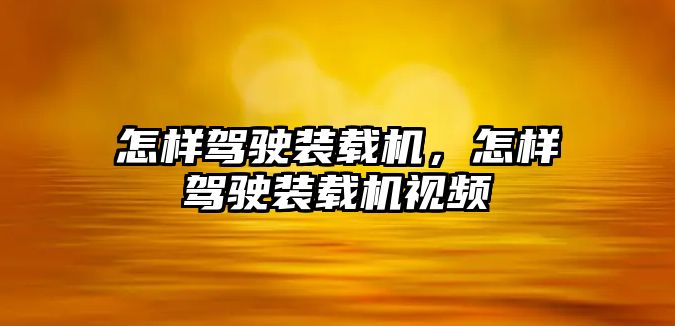 怎样驾驶装载机，怎样驾驶装载机视频